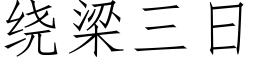 绕梁三日